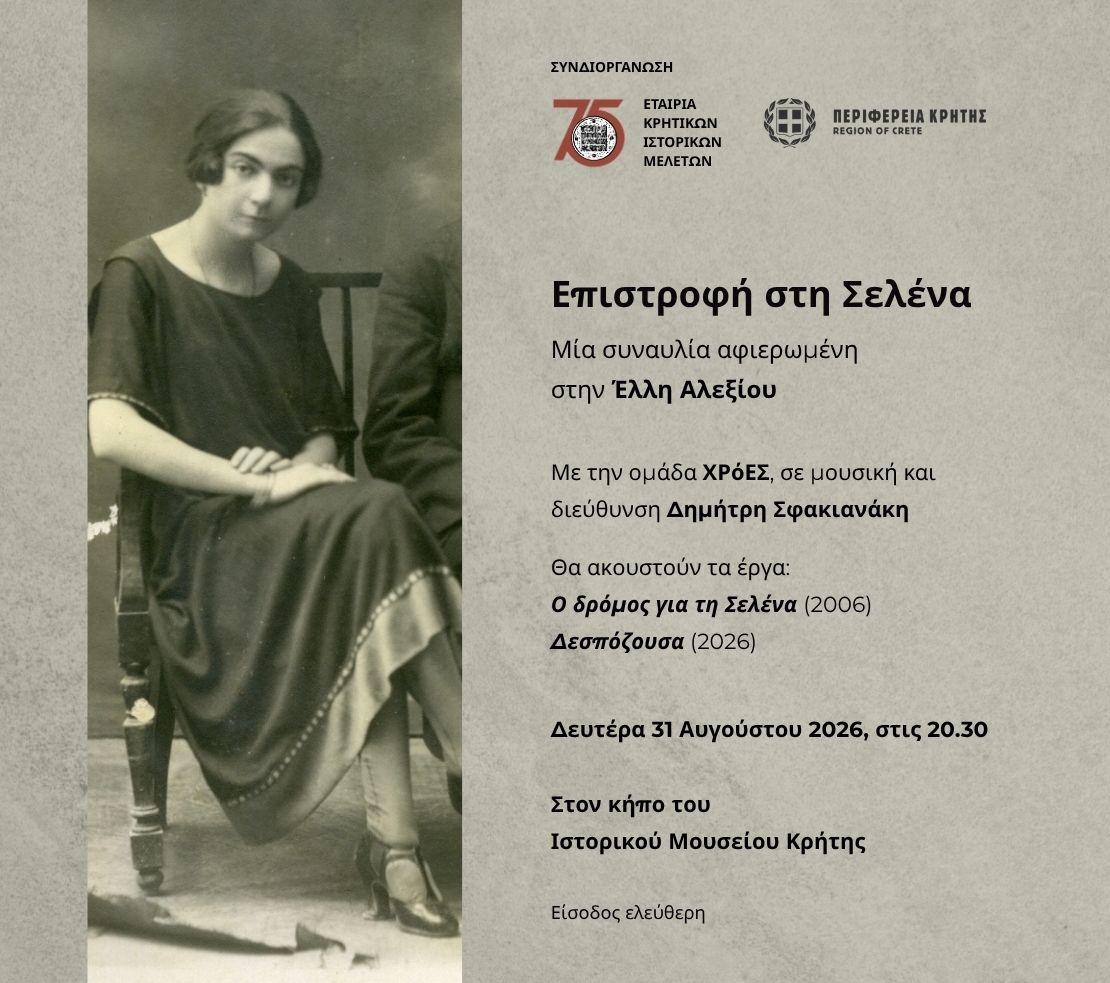 ΣΥΝΔΙΟΡΓΑΝΩΣΗ

75

ΕΤΑΙΡΙΑ ΚΡΗΤΙΚΩΝ ΙΣΤΟΡΙΚΩΝ ΜΕΛΕΤΩΝ

ΠΕΡΙΦΕΡΕΙΑ ΚΡΗΤΗΣ
REGION OF CRETE

Επιστροφή στη Σελένα

Μία συναυλία αφιερωμένη στην Έλλη Αλεξίου

Με την ομάδα ΧΡόΕΣ, σε μουσική και διεύθυνση Δημήτρη Σφακιανάκη

Θα ακουστούν τα έργα:
Ο δρόμος για τη Σελένα (2006)
Δεσπόζουσα (2026)

Δευτέρα 31 Αυγούστου 2026, στις 20.30

Στον κήπο του Ιστορικού Μουσείου Κρήτης

Είσοδος ελεύθερη